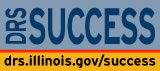 DRS SUCCESS

drs.illinois.gov/success